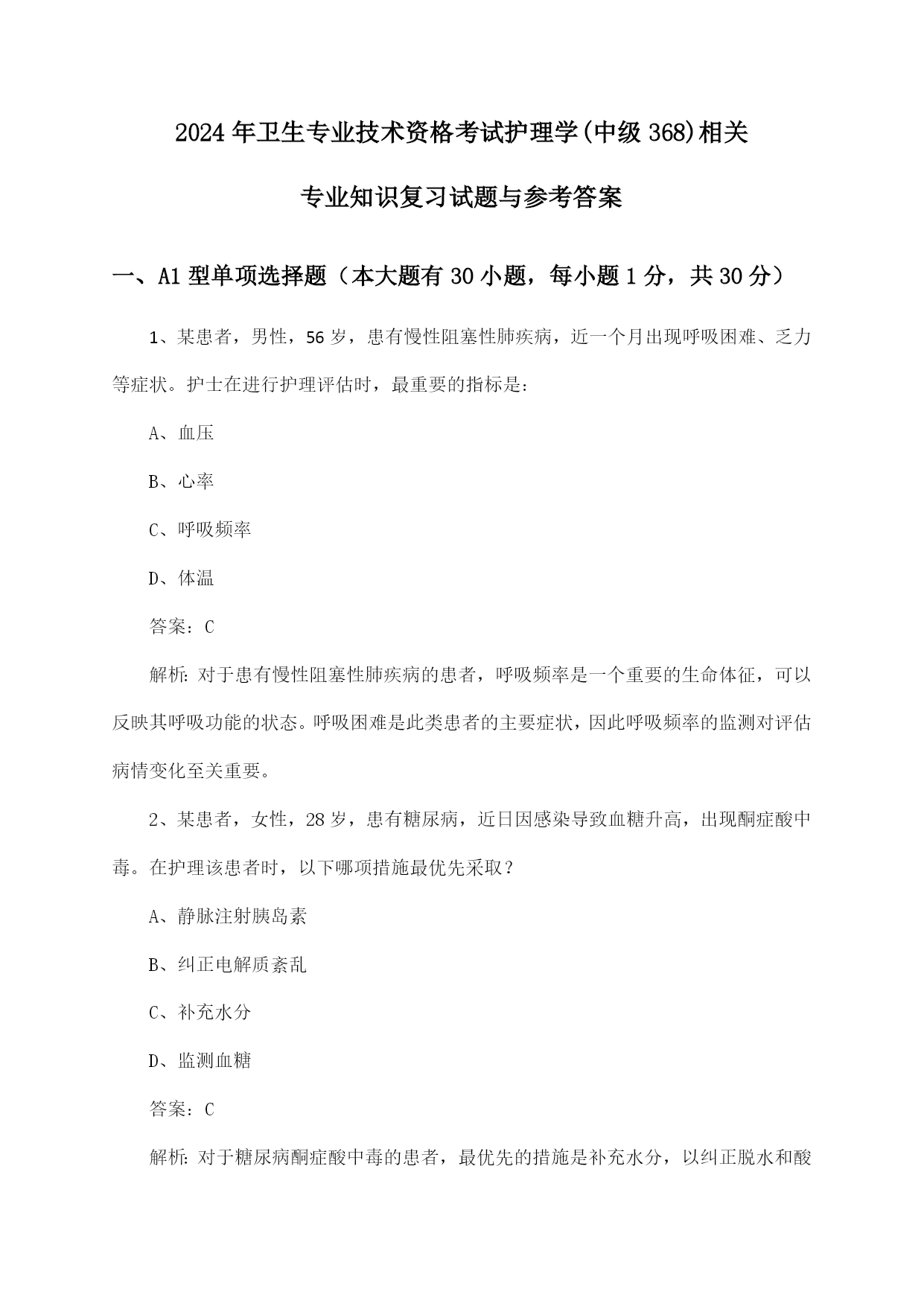 2024年卫生专业技术资格考试护理学(中级368)相关专业知识复习试题与参考答案

一、A1型单项选择题（本大题有30小题，每小题1分，共30分）

1、某患者，男性，56岁，患有慢性阻塞性肺疾病，近一个月出现呼吸困难、乏力等症状。护士在进行护理评估时，最重要的指标是：

A、血压

B、心率

C、呼吸频率

D、体温

答案：C

解析：对于患有慢性阻塞性肺疾病的患者，呼吸频率是一个重要的生命体征，可以反映其呼吸功能的状态。呼吸困难是此类患者的主要症状，因此呼吸频率的监测对评估病情变化至关重要。

2、某患者，女性，28岁，患有糖尿病，近日因感染导致血糖升高，出现酮症酸中毒。在护理该患者时，以下哪项措施最优先采取？

A、静脉注射胰岛素

B、纠正电解质紊乱

C、补充水分

D、监测血糖

答案：C

解析：对于糖尿病酮症酸中毒的患者，最优先的措施是补充水分，以纠正脱水和酸